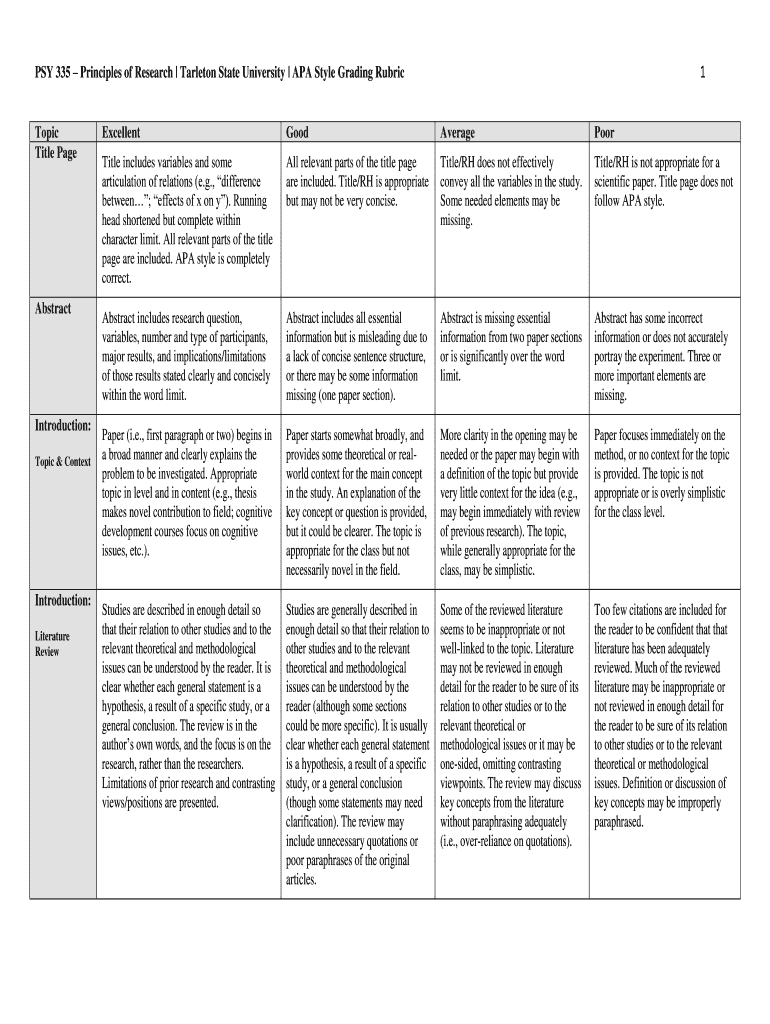 PSY 335 – Principles of Research | Tarleton State University | APA Style Grading Rubric

1

| Topic | Excellent | Good | Average | Poor |
|---|---|---|---|---|
| Title Page | Title includes variables and some articulation of relations (e.g., "difference between…"; "effects of x on y"). Running head shortened but complete within character limit. All relevant parts of the title page are included. APA style is completely correct. | All relevant parts of the title page are included. Title/RH is appropriate but may not be very concise. | Title/RH does not effectively convey all the variables in the study. Some needed elements may be missing. | Title/RH is not appropriate for a scientific paper. Title page does not follow APA style. |
| Abstract | Abstract includes research question, variables, number and type of participants, major results, and implications/limitations of those results stated clearly and concisely within the word limit. | Abstract includes all essential information but is misleading due to a lack of concise sentence structure, or there may be some information missing (one paper section). | Abstract is missing essential information from two paper sections or is significantly over the word limit. | Abstract has some incorrect information or does not accurately portray the experiment. Three or more important elements are missing. |
| Introduction: Topic & Context | Paper (i.e., first paragraph or two) begins in a broad manner and clearly explains the problem to be investigated. Appropriate topic in level and in content (e.g., thesis makes novel contribution to field; cognitive development courses focus on cognitive issues, etc.). | Paper starts somewhat broadly, and provides some theoretical or real-world context for the main concept in the study. An explanation of the key concept or question is provided, but it could be clearer. The topic is appropriate for the class but not necessarily novel in the field. | More clarity in the opening may be needed or the paper may begin with a definition of the topic but provide very little context for the idea (e.g., may begin immediately with review of previous research). The topic, while generally appropriate for the class, may be simplistic. | Paper focuses immediately on the method, or no context for the topic is provided. The topic is not appropriate or is overly simplistic for the class level. |
| Introduction: Literature Review | Studies are described in enough detail so that their relation to other studies and to the relevant theoretical and methodological issues can be understood by the reader. It is clear whether each general statement is a hypothesis, a result of a specific study, or a general conclusion. The review is in the author's own words, and the focus is on the research, rather than the researchers. Limitations of prior research and contrasting views/positions are presented. | Studies are generally described in enough detail so that their relation to other studies and to the relevant theoretical and methodological issues can be understood by the reader (although some sections could be more specific). It is usually clear whether each general statement is a hypothesis, a result of a specific study, or a general conclusion (though some statements may need clarification). The review may include unnecessary quotations or poor paraphrases of the original articles. | Some of the reviewed literature seems to be inappropriate or not well-linked to the topic. Literature may not be reviewed in enough detail for the reader to be sure of its relation to other studies or to the relevant theoretical or methodological issues or it may be one-sided, omitting contrasting viewpoints. The review may discuss key concepts from the literature without paraphrasing adequately (i.e., over-reliance on quotations). | Too few citations are included for the reader to be confident that that literature has been adequately reviewed. Much of the reviewed literature may be inappropriate or not reviewed in enough detail for the reader to be sure of its relation to other studies or to the relevant theoretical or methodological issues. Definition or discussion of key concepts may be improperly paraphrased. |